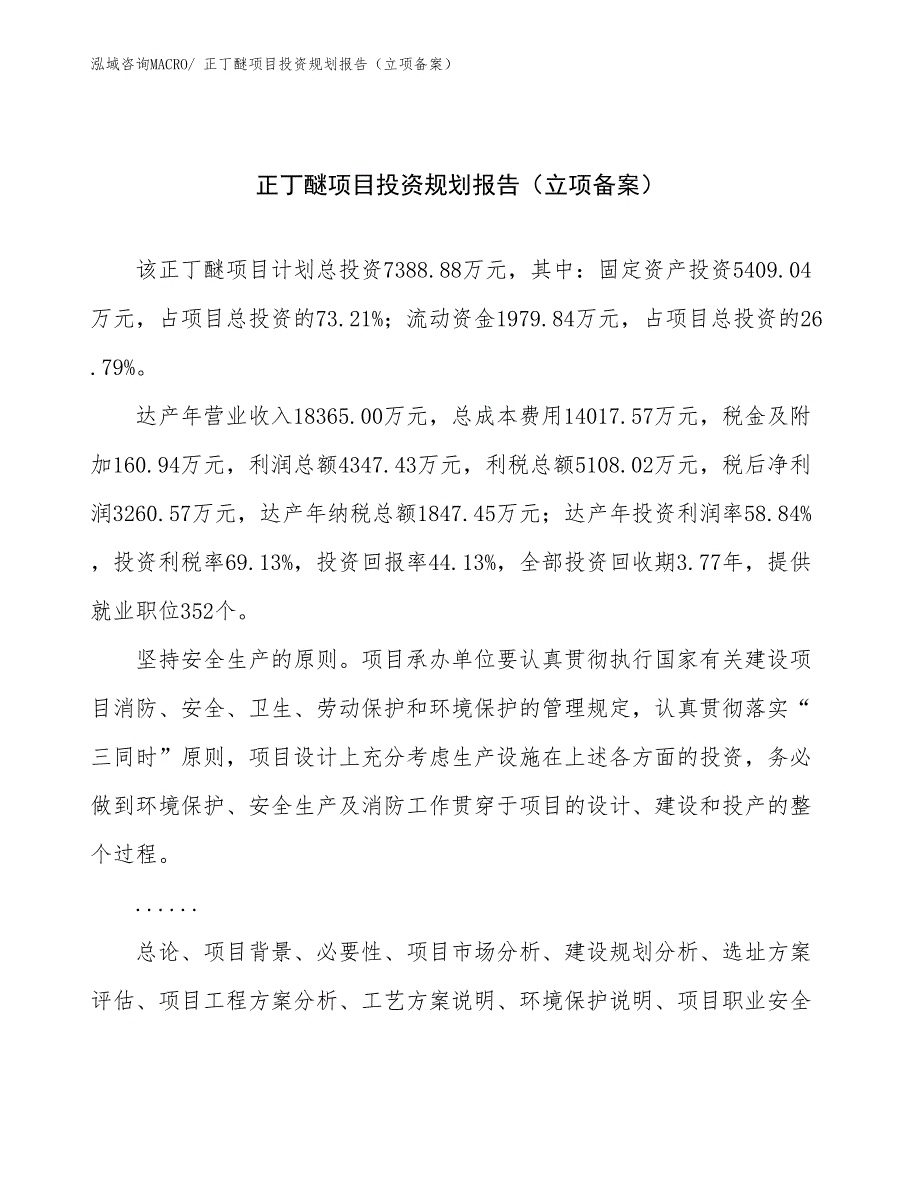 泓域咨询MACRO/ 正丁醚项目投资规划报告（立项备案）

正丁醚项目投资规划报告（立项备案）

该正丁醚项目计划总投资7388.88万元，其中：固定资产投资5409.04万元，占项目总投资的73.21%；流动资金1979.84万元，占项目总投资的26.79%。

达产年营业收入18365.00万元，总成本费用14017.57万元，税金及附加160.94万元，利润总额4347.43万元，利税总额5108.02万元，税后净利润3260.57万元，达产年纳税总额1847.45万元；达产年投资利润率58.84%，投资利税率69.13%，投资回报率44.13%，全部投资回收期3.77年，提供就业职位352个。

坚持安全生产的原则。项目承办单位要认真贯彻执行国家有关建设项目消防、安全、卫生、劳动保护和环境保护的管理规定，认真贯彻落实“三同时”原则，项目设计上充分考虑生产设施在上述各方面的投资，务必做到环境保护、安全生产及消防工作贯穿于项目的设计、建设和投产的整个过程。

......

总论、项目背景、必要性、项目市场分析、建设规划分析、选址方案评估、项目工程方案分析、工艺方案说明、环境保护说明、项目职业安全